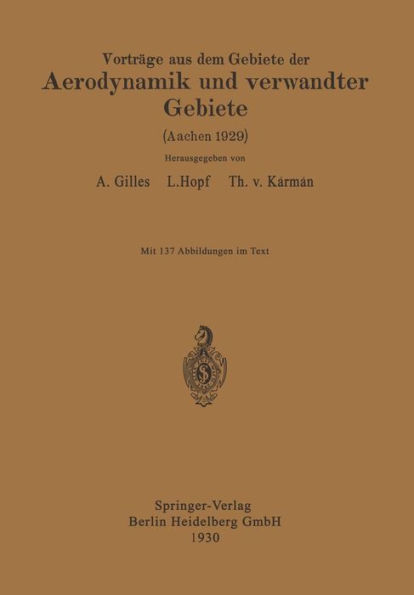 Vorträge aus dem Gebiete der
Aerodynamik und verwandter Gebiete
(Aachen 1929)

Herausgegeben von

A. Gilles  L. Hopf  Th. v. Kármán

Mit 137 Abbildungen im Text

Springer-Verlag
Berlin Heidelberg GmbH
1930